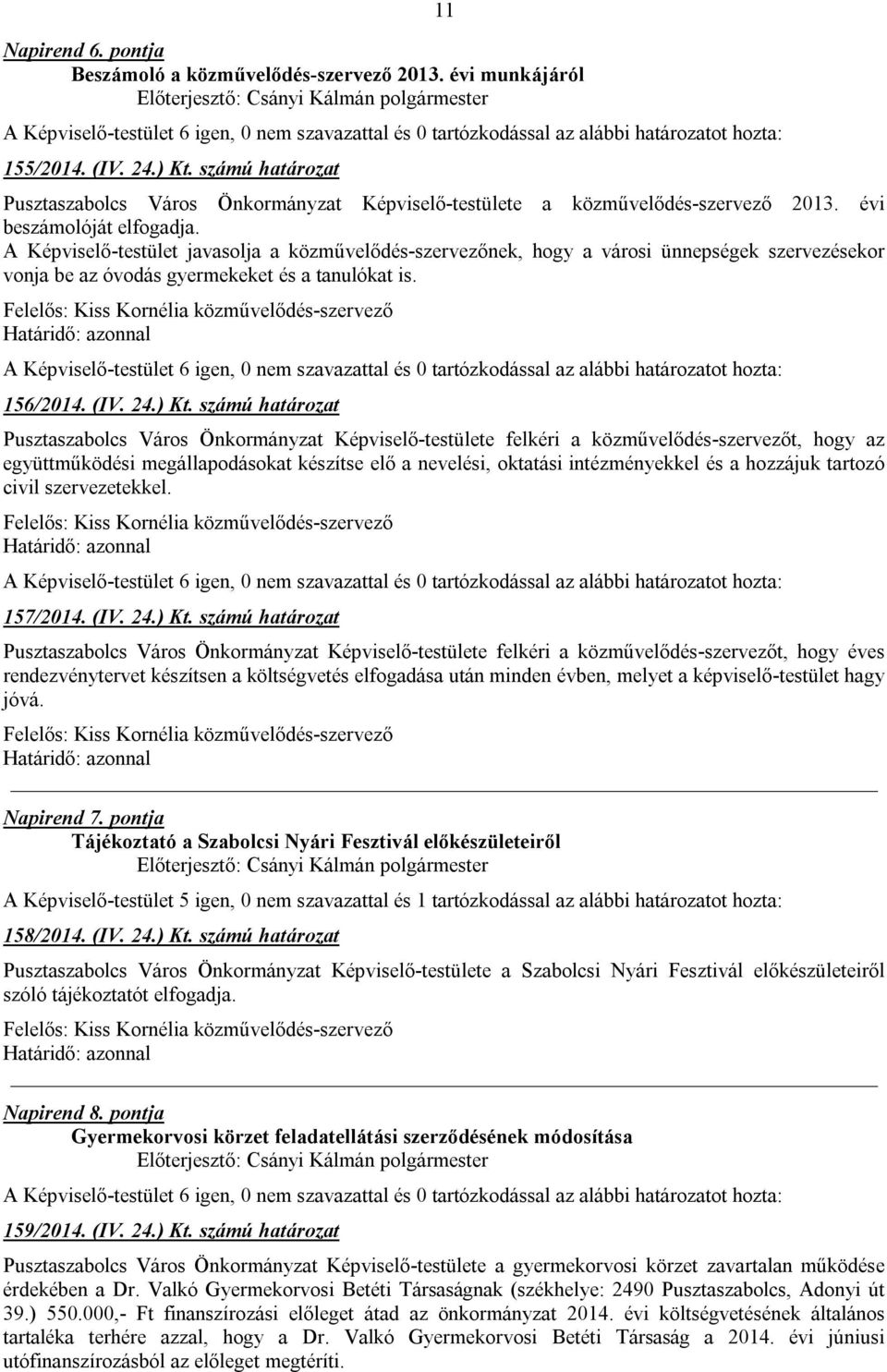 11

Napirend 6. pontja

Beszámoló a közművelődés-szervező 2013. évi munkájáról

Előterjesztő: Csányi Kálmán polgármester

A Képviselő-testület 6 igen, 0 nem szavazattal és 0 tartózkodással az alábbi határozatot hozta:

155/2014. (IV. 24.) Kt. számú határozat

Pusztaszabolcs Város Önkormányzat Képviselő-testülete a közművelődés-szervező 2013. évi beszámolóját elfogadja.

A Képviselő-testület javasolja a közművelődés-szervezőnek, hogy a városi ünnepségek szervezésekor vonja be az óvodás gyermekeket és a tanulókat is.

Felelős: Kiss Kornélia közművelődés-szervező
Határidő: azonnal

A Képviselő-testület 6 igen, 0 nem szavazattal és 0 tartózkodással az alábbi határozatot hozta:

156/2014. (IV. 24.) Kt. számú határozat

Pusztaszabolcs Város Önkormányzat Képviselő-testülete felkéri a közművelődés-szervezőt, hogy az együttműködési megállapodásokat készítse elő a nevelési, oktatási intézményekkel és a hozzájuk tartozó civil szervezetekkel.

Felelős: Kiss Kornélia közművelődés-szervező
Határidő: azonnal

A Képviselő-testület 6 igen, 0 nem szavazattal és 0 tartózkodással az alábbi határozatot hozta:

157/2014. (IV. 24.) Kt. számú határozat

Pusztaszabolcs Város Önkormányzat Képviselő-testülete felkéri a közművelődés-szervezőt, hogy éves rendezvénytervet készítsen a költségvetés elfogadása után minden évben, melyet a képviselő-testület hagy jóvá.

Felelős: Kiss Kornélia közművelődés-szervező
Határidő: azonnal

Napirend 7. pontja

Tájékoztató a Szabolcsi Nyári Fesztivál előkészületeiről

Előterjesztő: Csányi Kálmán polgármester

A Képviselő-testület 5 igen, 0 nem szavazattal és 1 tartózkodással az alábbi határozatot hozta:

158/2014. (IV. 24.) Kt. számú határozat

Pusztaszabolcs Város Önkormányzat Képviselő-testülete a Szabolcsi Nyári Fesztivál előkészületeiről szóló tájékoztatót elfogadja.

Felelős: Kiss Kornélia közművelődés-szervező
Határidő: azonnal

Napirend 8. pontja

Gyermekorvosi körzet feladatellátási szerződésének módosítása

Előterjesztő: Csányi Kálmán polgármester

A Képviselő-testület 6 igen, 0 nem szavazattal és 0 tartózkodással az alábbi határozatot hozta:

159/2014. (IV. 24.) Kt. számú határozat

Pusztaszabolcs Város Önkormányzat Képviselő-testülete a gyermekorvosi körzet zavartalan működése érdekében a Dr. Valkó Gyermekorvosi Betéti Társaságnak (székhelye: 2490 Pusztaszabolcs, Adonyi út 39.) 550.000,- Ft finanszírozási előleget átad az önkormányzat 2014. évi költségvetésének általános tartaléka terhére azzal, hogy a Dr. Valkó Gyermekorvosi Betéti Társaság a 2014. évi júniusi utófinanszírozásból az előleget megtéríti.